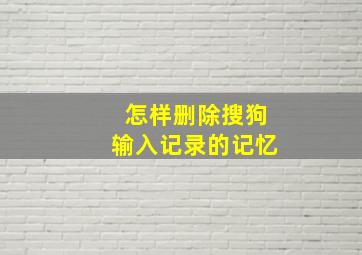 怎样删除搜狗
输入记录的记忆